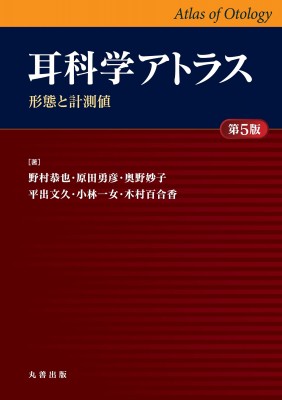 Atlas of Otology

耳科学アトラス

形態と計測値

第5版

[著]
野村恭也・原田勇彦・奥野妙子
平出文久・小林一女・木村百合香

丸善出版